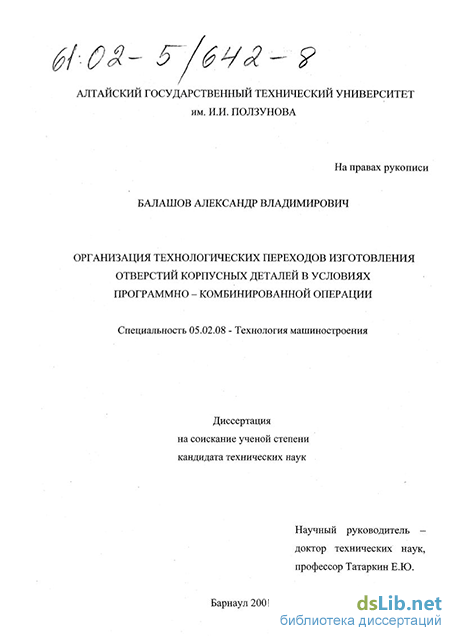 61:02-5/642-8

АЛТАЙСКИЙ ГОСУДАРСТВЕННЫЙ ТЕХНИЧЕСКИЙ УНИВЕРСИТЕТ им. И.И. ПОЛЗУНОВА

На правах рукописи

БАЛАШОВ АЛЕКСАНДР ВЛАДИМИРОВИЧ

ОРГАНИЗАЦИЯ ТЕХНОЛОГИЧЕСКИХ ПЕРЕХОДОВ ИЗГОТОВЛЕНИЯ ОТВЕРСТИЙ КОРПУСНЫХ ДЕТАЛЕЙ В УСЛОВИЯХ ПРОГРАММНО – КОМБИНИРОВАННОЙ ОПЕРАЦИИ

Специальность 05.02.08 - Технология машиностроения

Диссертация
на соискание ученой степени
кандидата технических наук

Научный руководитель – доктор технических наук, профессор Татаркин Е.Ю.

Барнаул 2001

dsLib.net
библиотека диссертаций